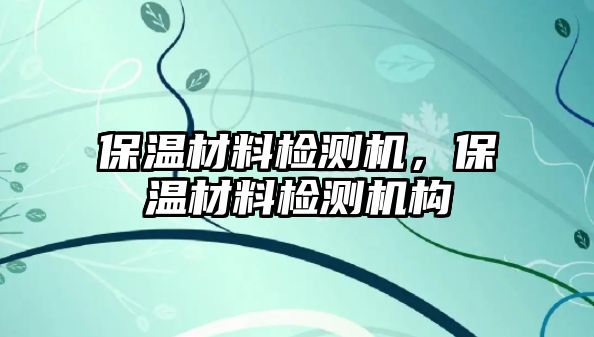 保温材料检测机，保温材料检测机构